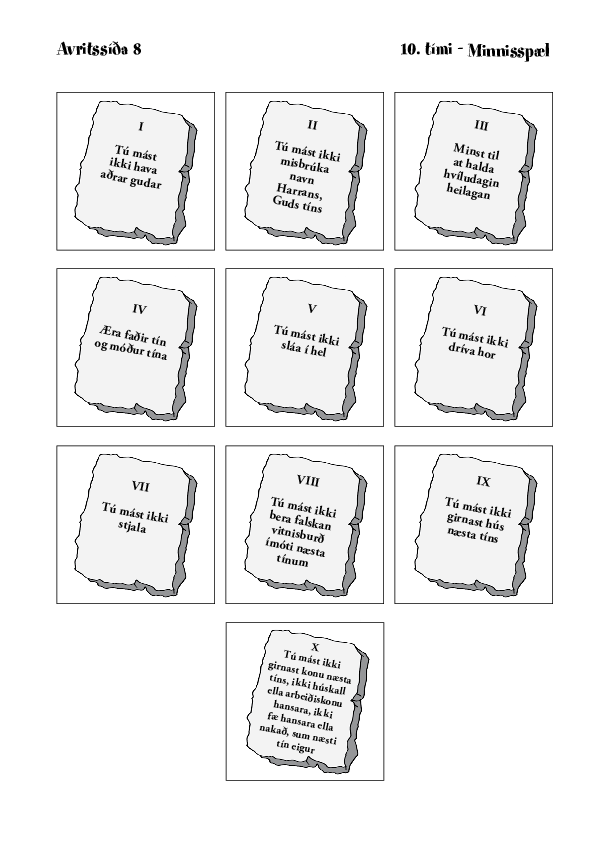 Avritssíða 8

10. tími - Minnisspæl

I
Tú mást ikki hava aðrar gudar

II
Tú mást ikki misbrúka navn Harrans, Guds tíns

III
Minst til at halda hvíludagin heilagan

IV
Æra faðir tín og móður tína

V
Tú mást ikki sláa í hel

VI
Tú mást ikki dríva hor

VII
Tú mást ikki stjala

VIII
Tú mást ikki bera falskan vitnisburð ímóti næsta tínum

IX
Tú mást ikki girnast hús næsta tíns

X
Tú mást ikki girnast konu næsta tíns, ikki húskall ella arbeiðiskonu hansara, ikki fæ hansara ella nakað, sum næsti tín eigur